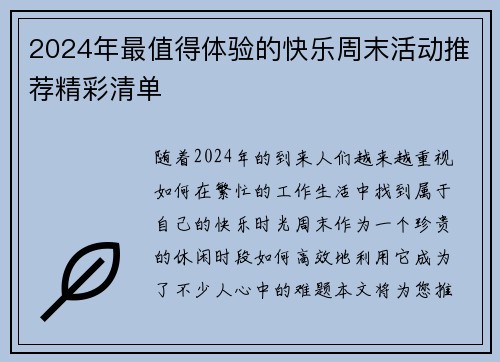 2024年最值得体验的快乐周末活动推荐精彩清单

随着2024年的到来人们越来越重视如何在繁忙的工作生活中找到属于自己的快乐时光周末作为一个珍贵的休闲时段如何高效地利用它成为了不少人心中的难题本文将为您推